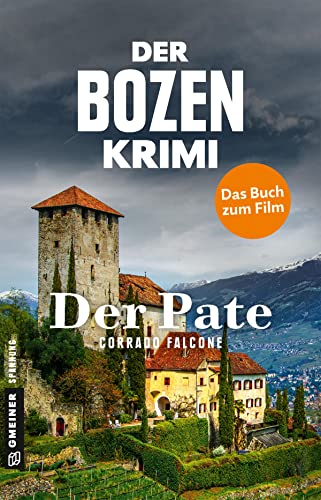 DER BOZEN KRIMI

Das Buch zum Film

Der Pate

CORRADO FALCONE

GMEINER SPANNUNG